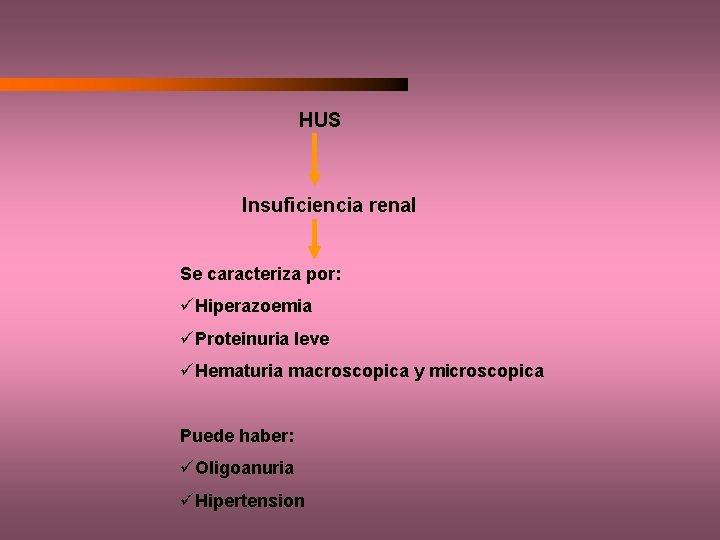 HUS

Insuficiencia renal

Se caracteriza por:
✓Hiperazoemia
✓Proteinuria leve
✓Hematuria macroscopica y microscopica

Puede haber:
✓Oligoanuria
✓Hipertension